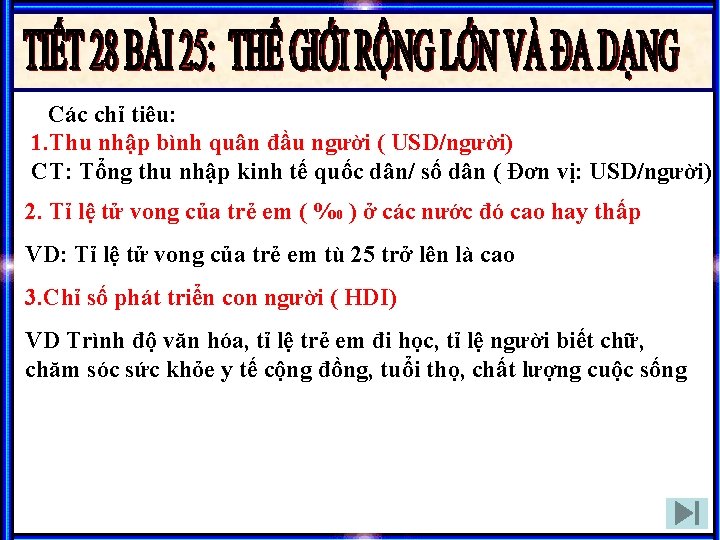 TIẾT 28 BÀI 25: THẾ GIỚI RỘNG LỚN VÀ ĐA DẠNG

Các chỉ tiêu:
1.Thu nhập bình quân đầu người ( USD/người)
CT: Tổng thu nhập kinh tế quốc dân/ số dân ( Đơn vị: USD/người)

2. Tỉ lệ tử vong của trẻ em ( ‰ ) ở các nước đó cao hay thấp

VD: Tỉ lệ tử vong của trẻ em tù 25 trở lên là cao

3.Chỉ số phát triển con người ( HDI)

VD Trình độ văn hóa, tỉ lệ trẻ em đi học, tỉ lệ người biết chữ, chăm sóc sức khỏe y tế cộng đồng, tuổi thọ, chất lượng cuộc sống